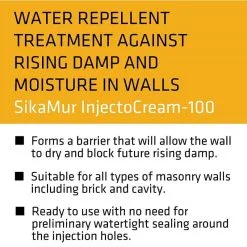 WATER REPELLENT TREATMENT AGAINST RISING DAMP AND MOISTURE IN WALLS
SikaMur InjectoCream-100

■ Forms a barrier that will allow the wall to dry and block future rising damp.

■ Suitable for all types of masonry walls including brick and cavity.

■ Ready to use with no need for preliminary watertight sealing around the injection holes.